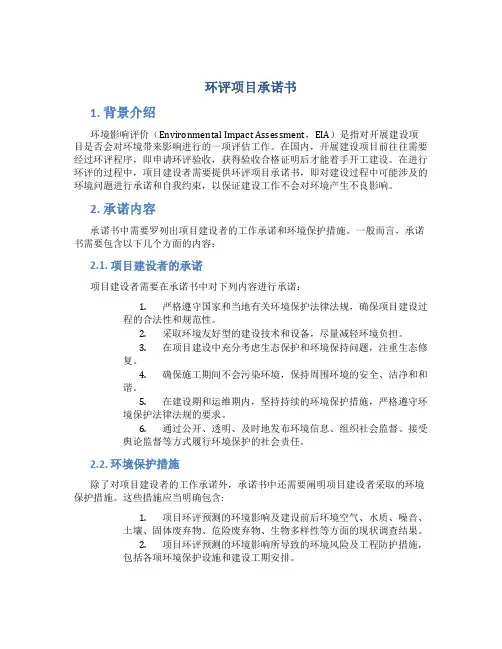 环评项目承诺书

1. 背景介绍

环境影响评价（Environmental Impact Assessment，EIA）是指对开展建设项目是否会对环境带来影响进行的一项评估工作。在国内，开展建设项目前往往需要经过环评程序，即申请环评验收，获得验收合格证明后才能着手开工建设。在进行环评的过程中，项目建设者需要提供环评项目承诺书，即对建设过程中可能涉及的环境问题进行承诺和自我约束，以保证建设工作不会对环境产生不良影响。

2. 承诺内容

承诺书中需要罗列出项目建设者的工作承诺和环境保护措施。一般而言，承诺书需要包含以下几个方面的内容：

2.1. 项目建设者的承诺

项目建设者需要在承诺书中对下列内容进行承诺：

1. 严格遵守国家和当地有关环境保护法律法规，确保项目建设过程的合法性和规范性。
2. 采取环境友好型的建设技术和设备，尽量减轻环境负担。
3. 在项目建设中充分考虑生态保护和环境保持问题，注重生态修复。
4. 确保施工期间不会污染环境，保持周围环境的安全、洁净和和谐。
5. 在建设期和运维期内，坚持持续的环境保护措施，严格遵守环境保护法律法规的要求。
6. 通过公开、透明、及时地发布环境信息、组织社会监督、接受舆论监督等方式履行环境保护的社会责任。

2.2. 环境保护措施

除了对项目建设者的工作承诺外，承诺书中还需要阐明项目建设者采取的环境保护措施。这些措施应当明确包含：

1. 项目环评预测的环境影响及建设前后环境空气、水质、噪音、土壤、固体废弃物、危险废弃物、生物多样性等方面的现状调查结果。
2. 项目环评预测的环境影响所导致的环境风险及工程防护措施，包括各项环境保护设施和建设工期安排。